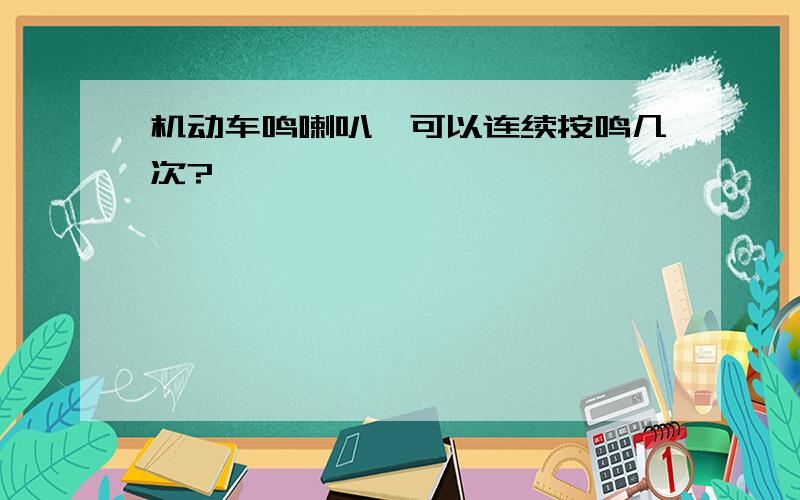 机动车鸣喇叭,可以连续按鸣几次?